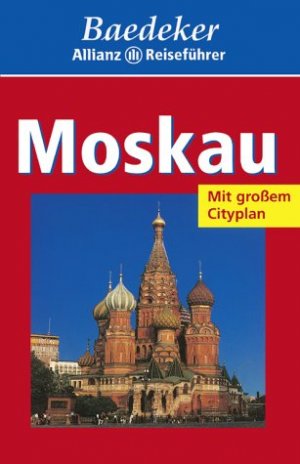 Baedeker
Allianz Reiseführer

Moskau

Mit großem Cityplan